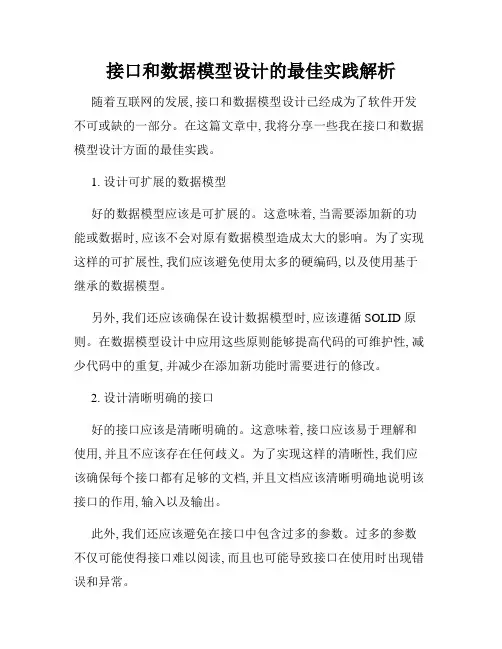 接口和数据模型设计的最佳实践解析

随着互联网的发展, 接口和数据模型设计已经成为了软件开发不可或缺的一部分。在这篇文章中, 我将分享一些我在接口和数据模型设计方面的最佳实践。

1. 设计可扩展的数据模型

好的数据模型应该是可扩展的。这意味着, 当需要添加新的功能或数据时, 应该不会对原有数据模型造成太大的影响。为了实现这样的可扩展性, 我们应该避免使用太多的硬编码, 以及使用基于继承的数据模型。

另外, 我们还应该确保在设计数据模型时, 应该遵循 SOLID 原则。在数据模型设计中应用这些原则能够提高代码的可维护性, 减少代码中的重复, 并减少在添加新功能时需要进行的修改。

2. 设计清晰明确的接口

好的接口应该是清晰明确的。这意味着, 接口应该易于理解和使用, 并且不应该存在任何歧义。为了实现这样的清晰性, 我们应该确保每个接口都有足够的文档, 并且文档应该清晰明确地说明该接口的作用, 输入以及输出。

此外, 我们还应该避免在接口中包含过多的参数。过多的参数不仅可能使得接口难以阅读, 而且也可能导致接口在使用时出现错误和异常。